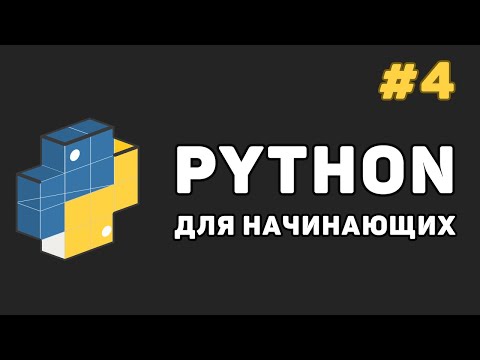 #4

PYTHON

ДЛЯ НАЧИНАЮЩИХ